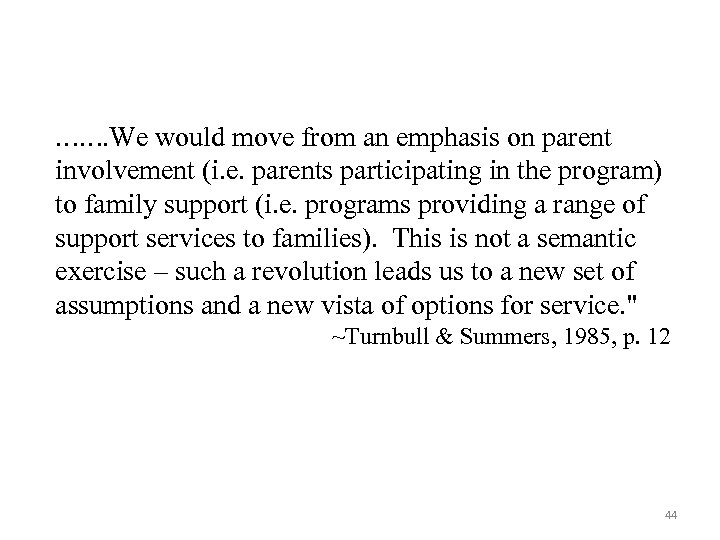 …….We would move from an emphasis on parent involvement (i.e. parents participating in the program) to family support (i.e. programs providing a range of support services to families). This is not a semantic exercise – such a revolution leads us to a new set of assumptions and a new vista of options for service."

~Turnbull & Summers, 1985, p. 12

44